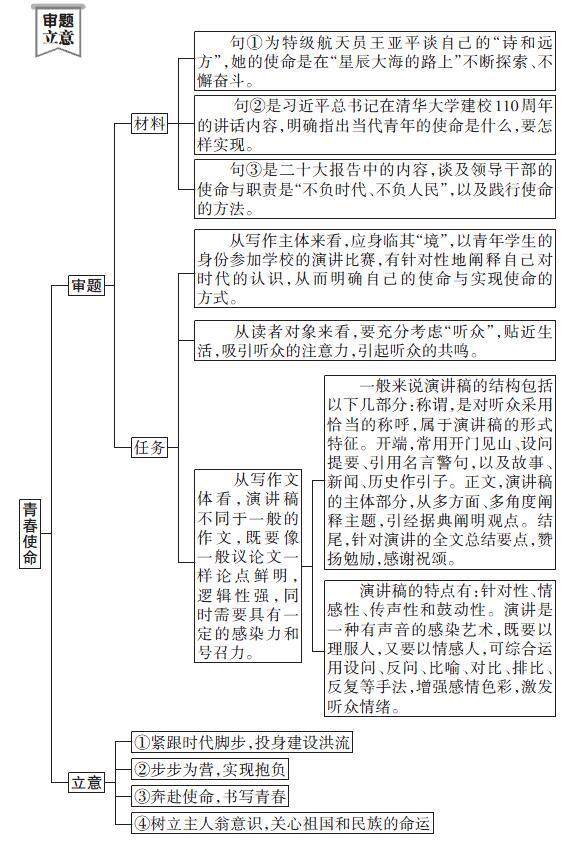 审题立意

青春使命

审题

材料

句①为特级航天员王亚平谈自己的“诗和远方”,她的使命是在“星辰大海的路上”不断探索、不懈奋斗。

句②是习近平总书记在清华大学建校110周年的讲话内容,明确指出当代青年的使命是什么,要怎样实现。

句③是二十大报告中的内容,谈及领导干部的使命与职责是“不负时代、不负人民”,以及践行使命的方法。

任务

从写作主体来看,应身临其“境”,以青年学生的身份参加学校的演讲比赛,有针对性地阐释自己对时代的认识,从而明确自己的使命与实现使命的方式。

从读者对象来看,要充分考虑“听众”,贴近生活,吸引听众的注意力,引起听众的共鸣。

从写作文体看,演讲稿不同于一般的作文,既要像一般议论文一样论点鲜明,逻辑性强,同时需要具有一定的感染力和号召力。

一般来说演讲稿的结构包括以下几部分:称谓,是对听众采用恰当的称呼,属于演讲稿的形式特征。开端,常用开门见山、设问提要、引用名言警句,以及故事、新闻、历史作引子。正文,演讲稿的主体部分,从多方面、多角度阐释主题,引经据典阐明观点。结尾,针对演讲的全文总结要点,赞扬勉励,感谢祝颂。

演讲稿的特点有:针对性、情感性、传声性和鼓动性。演讲是一种有声音的感染艺术,既要以理服人,又要以情感人,可综合运用设问、反问、比喻、对比、排比、反复等手法,增强感情色彩,激发听众情绪。

立意

①紧跟时代脚步,投身建设洪流

②步步为营,实现抱负

③奔赴使命,书写青春

④树立主人翁意识,关心祖国和民族的命运